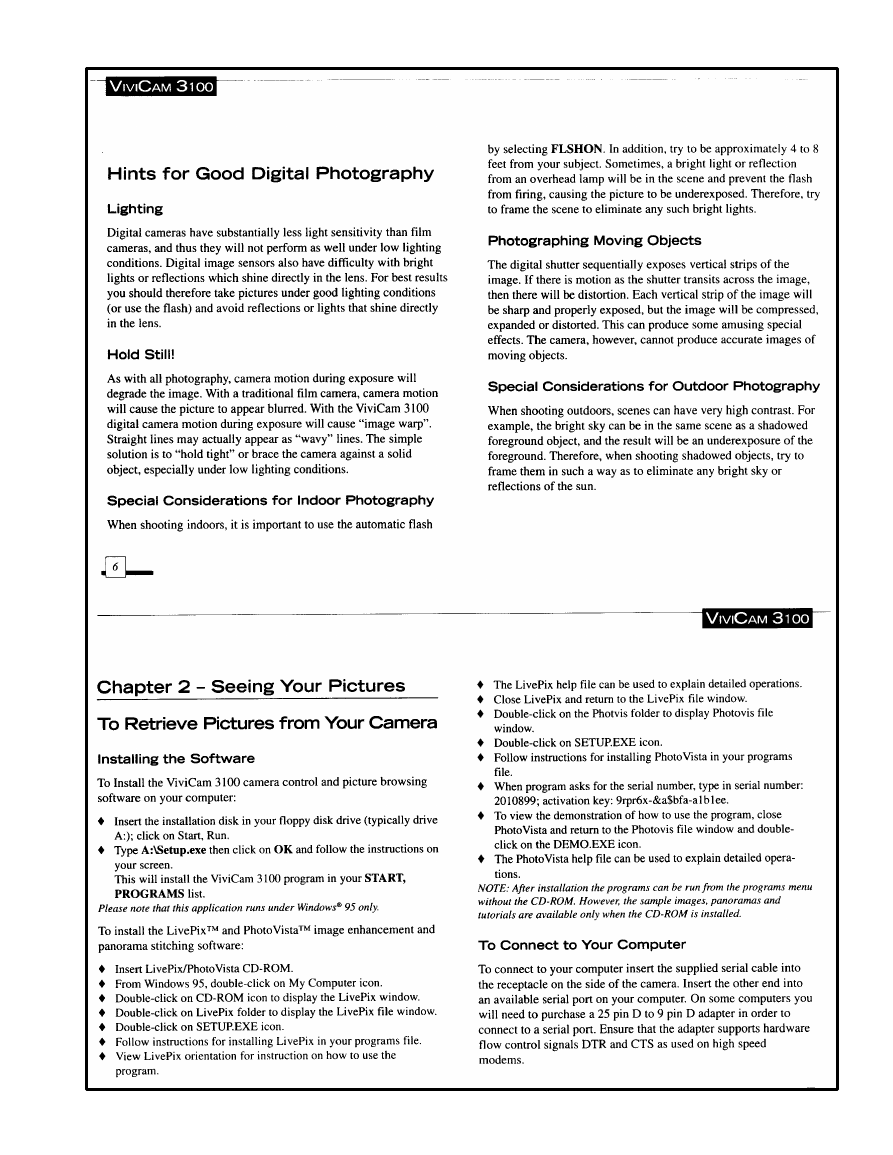 VIVICAM 3100

Hints for Good Digital Photography

Lighting

Digital cameras have substantially less light sensitivity than film cameras, and thus they will not perform as well under low lighting conditions. Digital image sensors also have difficulty with bright lights or reflections which shine directly in the lens. For best results you should therefore take pictures under good lighting conditions (or use the flash) and avoid reflections or lights that shine directly in the lens.

Hold Still!

As with all photography, camera motion during exposure will degrade the image. With a traditional film camera, camera motion will cause the picture to appear blurred. With the ViviCam 3100 digital camera motion during exposure will cause "image warp". Straight lines may actually appear as "wavy" lines. The simple solution is to "hold tight" or brace the camera against a solid object, especially under low lighting conditions.

Special Considerations for Indoor Photography

When shooting indoors, it is important to use the automatic flash by selecting FLSHON. In addition, try to be approximately 4 to 8 feet from your subject. Sometimes, a bright light or reflection from an overhead lamp will be in the scene and prevent the flash from firing, causing the picture to be underexposed. Therefore, try to frame the scene to eliminate any such bright lights.

Photographing Moving Objects

The digital shutter sequentially exposes vertical strips of the image. If there is motion as the shutter transits across the image, then there will be distortion. Each vertical strip of the image will be sharp and properly exposed, but the image will be compressed, expanded or distorted. This can produce some amusing special effects. The camera, however, cannot produce accurate images of moving objects.

Special Considerations for Outdoor Photography

When shooting outdoors, scenes can have very high contrast. For example, the bright sky can be in the same scene as a shadowed foreground object, and the result will be an underexposure of the foreground. Therefore, when shooting shadowed objects, try to frame them in such a way as to eliminate any bright sky or reflections of the sun.

6

VIVICAM 3100

Chapter 2 - Seeing Your Pictures

To Retrieve Pictures from Your Camera

Installing the Software

To Install the ViviCam 3100 camera control and picture browsing software on your computer:

♦ Insert the installation disk in your floppy disk drive (typically drive A:); click on Start, Run.
♦ Type A:\Setup.exe then click on OK and follow the instructions on your screen.
This will install the ViviCam 3100 program in your START, PROGRAMS list.

Please note that this application runs under Windows® 95 only.

To install the LivePix™ and PhotoVista™ image enhancement and panorama stitching software:

♦ Insert LivePix/PhotoVista CD-ROM.
♦ From Windows 95, double-click on My Computer icon.
♦ Double-click on CD-ROM icon to display the LivePix window.
♦ Double-click on LivePix folder to display the LivePix file window.
♦ Double-click on SETUP.EXE icon.
♦ Follow instructions for installing LivePix in your programs file.
♦ View LivePix orientation for instruction on how to use the program.
♦ The LivePix help file can be used to explain detailed operations.
♦ Close LivePix and return to the LivePix file window.
♦ Double-click on the Photvis folder to display Photovis file window.
♦ Double-click on SETUP.EXE icon.
♦ Follow instructions for installing PhotoVista in your programs file.
♦ When program asks for the serial number, type in serial number: 2010899; activation key: 9rpr6x-&a$bfa-a1b1ee.
♦ To view the demonstration of how to use the program, close PhotoVista and return to the Photovis file window and double-click on the DEMO.EXE icon.
♦ The PhotoVista help file can be used to explain detailed operations.

NOTE: After installation the programs can be run from the programs menu without the CD-ROM. However, the sample images, panoramas and tutorials are available only when the CD-ROM is installed.

To Connect to Your Computer

To connect to your computer insert the supplied serial cable into the receptacle on the side of the camera. Insert the other end into an available serial port on your computer. On some computers you will need to purchase a 25 pin D to 9 pin D adapter in order to connect to a serial port. Ensure that the adapter supports hardware flow control signals DTR and CTS as used on high speed modems.